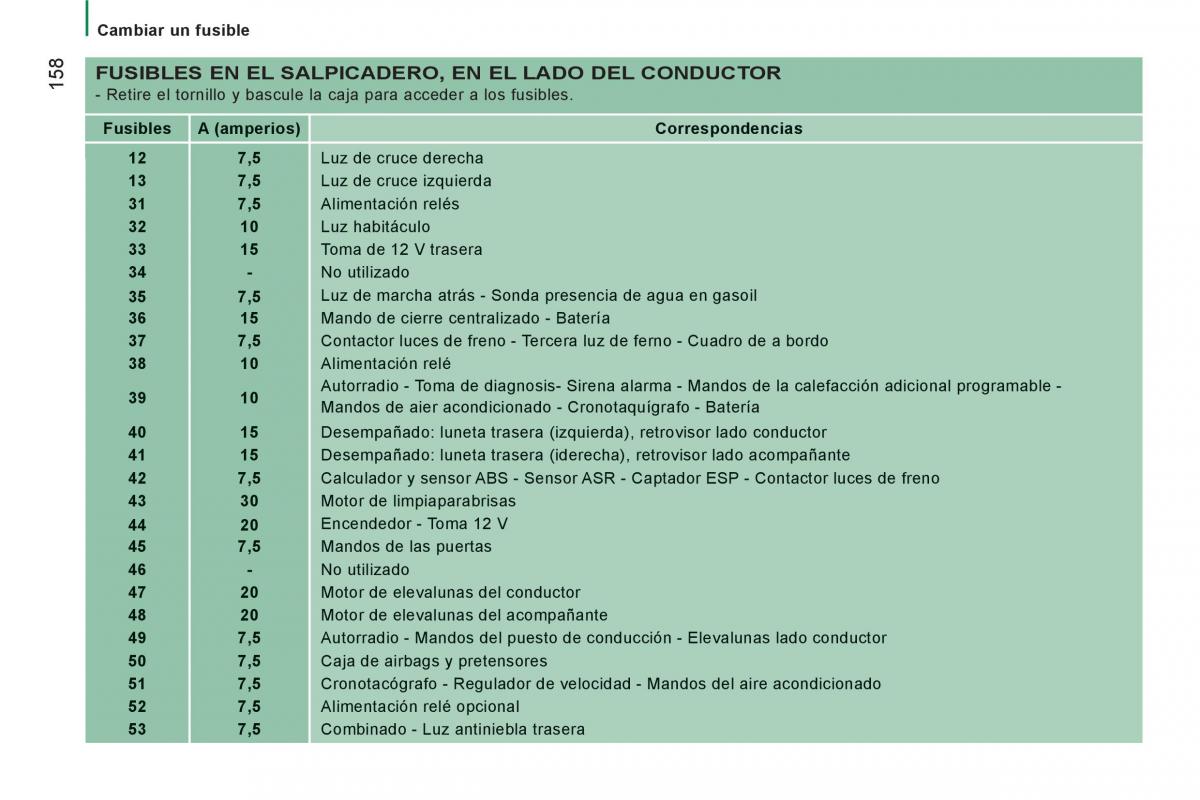 Cambiar un fusible

158

FUSIBLES EN EL SALPICADERO, EN EL LADO DEL CONDUCTOR
- Retire el tornillo y bascule la caja para acceder a los fusibles.

| Fusibles | A (amperios) | Correspondencias |
|---|---|---|
| 12 | 7,5 | Luz de cruce derecha |
| 13 | 7,5 | Luz de cruce izquierda |
| 31 | 7,5 | Alimentación relés |
| 32 | 10 | Luz habitáculo |
| 33 | 15 | Toma de 12 V trasera |
| 34 | - | No utilizado |
| 35 | 7,5 | Luz de marcha atrás - Sonda presencia de agua en gasoil |
| 36 | 15 | Mando de cierre centralizado - Batería |
| 37 | 7,5 | Contactor luces de freno - Tercera luz de ferno - Cuadro de a bordo |
| 38 | 10 | Alimentación relé |
| 39 | 10 | Autorradio - Toma de diagnosis- Sirena alarma - Mandos de la calefacción adicional programable - Mandos de aier acondicionado - Cronotaquígrafo - Batería |
| 40 | 15 | Desempañado: luneta trasera (izquierda), retrovisor lado conductor |
| 41 | 15 | Desempañado: luneta trasera (iderecha), retrovisor lado acompañante |
| 42 | 7,5 | Calculador y sensor ABS - Sensor ASR - Captador ESP - Contactor luces de freno |
| 43 | 30 | Motor de limpiaparabrisas |
| 44 | 20 | Encendedor - Toma 12 V |
| 45 | 7,5 | Mandos de las puertas |
| 46 | - | No utilizado |
| 47 | 20 | Motor de elevalunas del conductor |
| 48 | 20 | Motor de elevalunas del acompañante |
| 49 | 7,5 | Autorradio - Mandos del puesto de conducción - Elevalunas lado conductor |
| 50 | 7,5 | Caja de airbags y pretensores |
| 51 | 7,5 | Cronotacógrafo - Regulador de velocidad - Mandos del aire acondicionado |
| 52 | 7,5 | Alimentación relé opcional |
| 53 | 7,5 | Combinado - Luz antiniebla trasera |